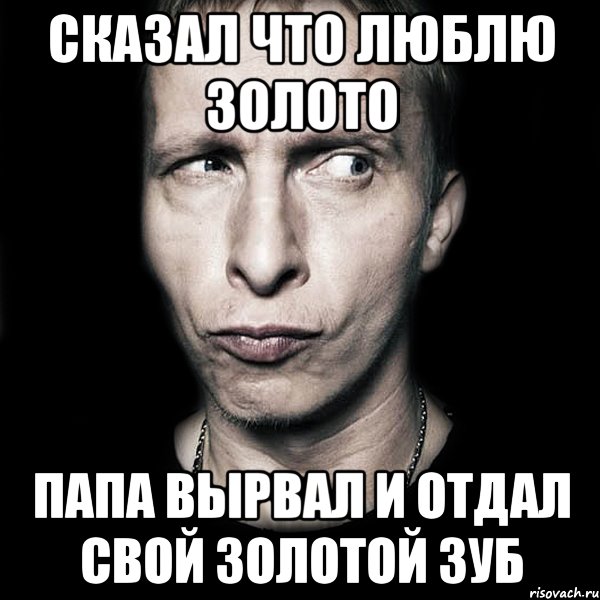 СКАЗАЛ ЧТО ЛЮБЛЮ ЗОЛОТО

ПАПА ВЫРВАЛ И ОТДАЛ СВОЙ ЗОЛОТОЙ ЗУБ

risovach.ru